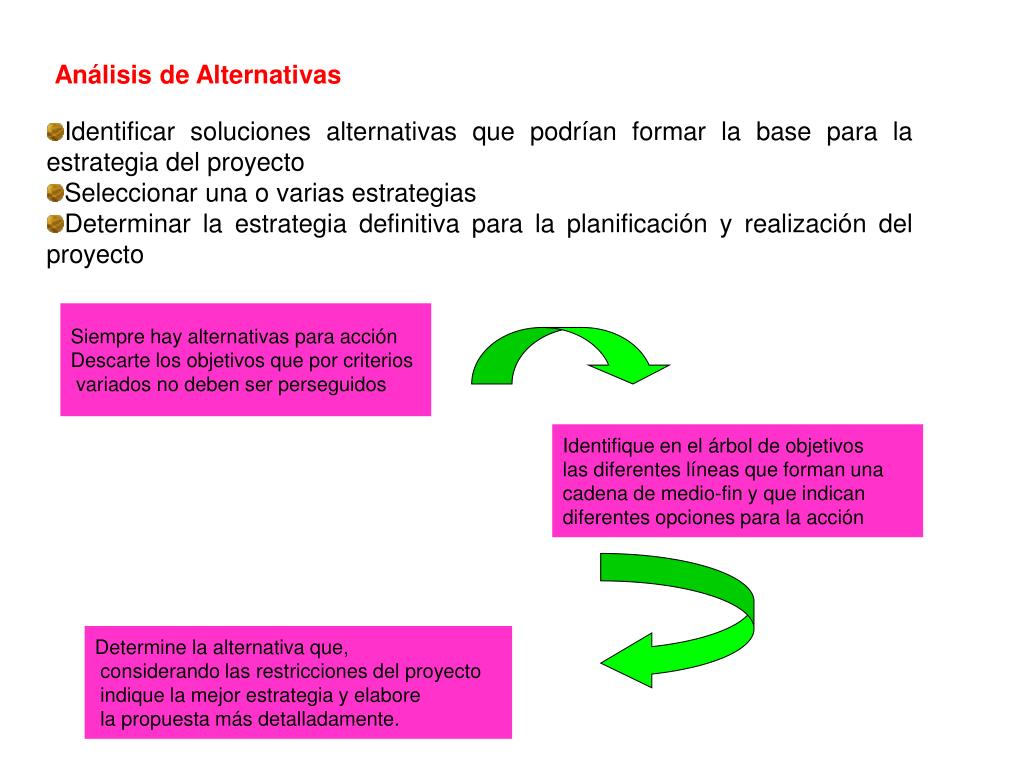 Análisis de Alternativas

Identificar soluciones alternativas que podrían formar la base para la estrategia del proyecto
Seleccionar una o varias estrategias
Determinar la estrategia definitiva para la planificación y realización del proyecto

Siempre hay alternativas para acción
Descarte los objetivos que por criterios variados no deben ser perseguidos

Identifique en el árbol de objetivos las diferentes líneas que forman una cadena de medio-fin y que indican diferentes opciones para la acción

Determine la alternativa que, considerando las restricciones del proyecto indique la mejor estrategia y elabore la propuesta más detalladamente.